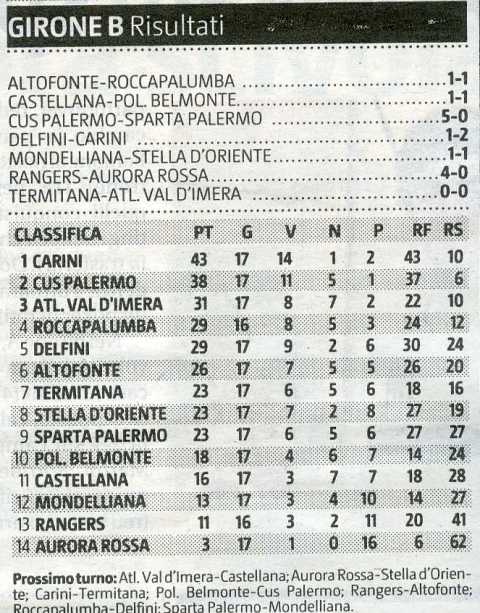 GIRONE B Risultati

ALTOFONTE-ROCCAPALUMBA 1-1
CASTELLANA-POL. BELMONTE 1-1
CUS PALERMO-SPARTA PALERMO 5-0
DELFINI-CARINI 1-2
MONDELLIANA-STELLA D'ORIENTE 1-1
RANGERS-AURORA ROSSA 4-0
TERMITANA-ATL. VAL D'IMERA 0-0

| CLASSIFICA | PT | G | V | N | P | RF | RS |
|---|---|---|---|---|---|---|---|
| 1 CARINI | 43 | 17 | 14 | 1 | 2 | 43 | 10 |
| 2 CUS PALERMO | 38 | 17 | 11 | 5 | 1 | 37 | 6 |
| 3 ATL. VAL D'IMERA | 31 | 17 | 8 | 7 | 2 | 22 | 10 |
| 4 ROCCAPALUMBA | 29 | 16 | 8 | 5 | 3 | 24 | 12 |
| 5 DELFINI | 29 | 17 | 9 | 2 | 6 | 30 | 24 |
| 6 ALTOFONTE | 26 | 17 | 7 | 5 | 5 | 26 | 20 |
| 7 TERMITANA | 23 | 17 | 6 | 5 | 6 | 18 | 16 |
| 8 STELLA D'ORIENTE | 23 | 17 | 7 | 2 | 8 | 27 | 19 |
| 9 SPARTA PALERMO | 23 | 17 | 6 | 5 | 6 | 27 | 27 |
| 10 POL. BELMONTE | 18 | 17 | 4 | 6 | 7 | 14 | 24 |
| 11 CASTELLANA | 16 | 17 | 3 | 7 | 7 | 18 | 28 |
| 12 MONDELLIANA | 13 | 17 | 3 | 4 | 10 | 14 | 27 |
| 13 RANGERS | 11 | 16 | 3 | 2 | 11 | 20 | 41 |
| 14 AURORA ROSSA | 3 | 17 | 1 | 0 | 16 | 6 | 62 |

Prossimo turno: Atl. Val d'Imera-Castellana; Aurora Rossa-Stella d'Oriente; Carini-Termitana; Pol. Belmonte-Cus Palermo; Rangers-Altofonte; Roccapalumba-Delfini; Sparta Palermo-Mondelliana.